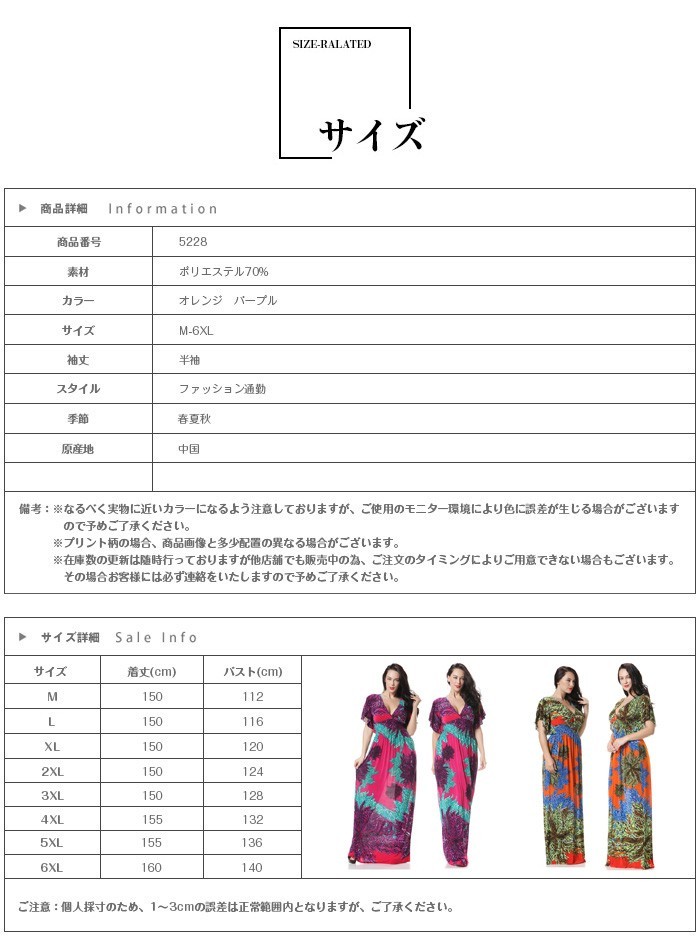 SIZE-RALATED

サイズ

▶ 商品詳細 Information

| 商品番号 | 5228 |
|---|---|
| 素材 | ポリエステル70% |
| カラー | オレンジ パープル |
| サイズ | M-6XL |
| 袖丈 | 半袖 |
| スタイル | ファッション通勤 |
| 季節 | 春夏秋 |
| 原産地 | 中国 |
| | |

備考：※なるべく実物に近いカラーになるよう注意しておりますが、ご使用のモニター環境により色に誤差が生じる場合がございますので予めご了承ください。
※プリント柄の場合、商品画像と多少配置の異なる場合がございます。
※在庫数の更新は随時行っておりますが他店舗でも販売中の為、ご注文のタイミングによりご用意できない場合もございます。その場合お客様には必ず連絡をいたしますので予めご了承ください。

▶ サイズ詳細 Sale Info

| サイズ | 着丈(cm) | バスト(cm) |
|---|---|---|
| M | 150 | 112 |
| L | 150 | 116 |
| XL | 150 | 120 |
| 2XL | 150 | 124 |
| 3XL | 150 | 128 |
| 4XL | 155 | 132 |
| 5XL | 155 | 136 |
| 6XL | 160 | 140 |

ご注意：個人採寸のため、1～3cmの誤差は正常範囲内となりますが、ご了承ください。